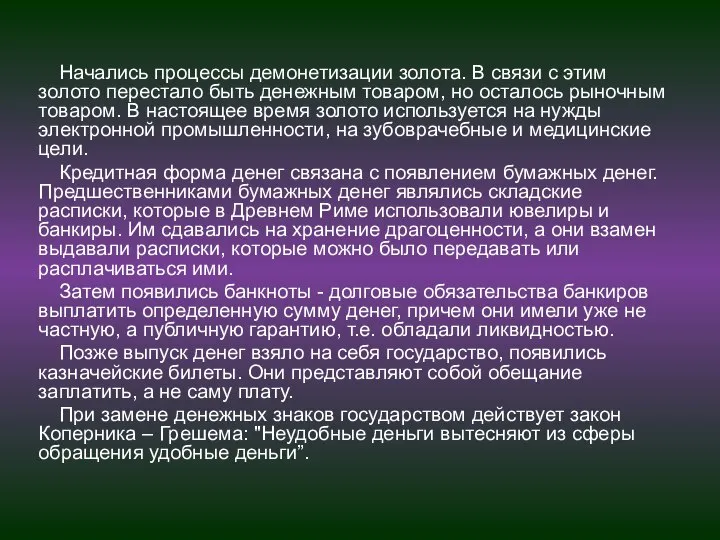 Начались процессы демонетизации золота. В связи с этим золото перестало быть денежным товаром, но осталось рыночным товаром. В настоящее время золото используется на нужды электронной промышленности, на зубоврачебные и медицинские цели.

Кредитная форма денег связана с появлением бумажных денег. Предшественниками бумажных денег являлись складские расписки, которые в Древнем Риме использовали ювелиры и банкиры. Им сдавались на хранение драгоценности, а они взамен выдавали расписки, которые можно было передавать или расплачиваться ими.

Затем появились банкноты - долговые обязательства банкиров выплатить определенную сумму денег, причем они имели уже не частную, а публичную гарантию, т.е. обладали ликвидностью.

Позже выпуск денег взяло на себя государство, появились казначейские билеты. Они представляют собой обещание заплатить, а не саму плату.

При замене денежных знаков государством действует закон Коперника – Грешема: "Неудобные деньги вытесняют из сферы обращения удобные деньги”.